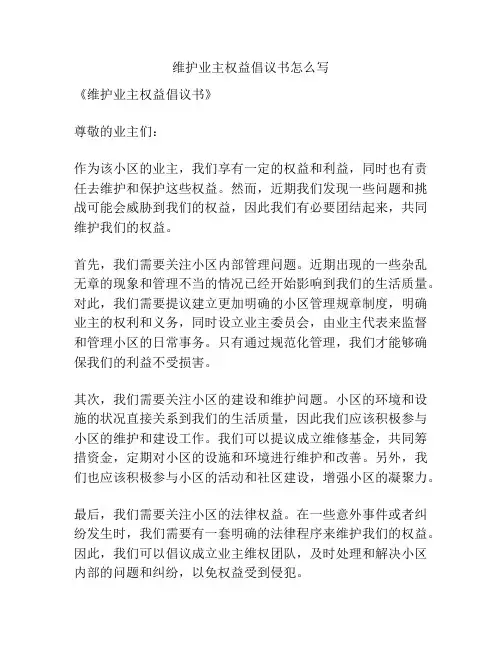 维护业主权益倡议书怎么写

《维护业主权益倡议书》

尊敬的业主们：

作为该小区的业主，我们享有一定的权益和利益，同时也有责任去维护和保护这些权益。然而，近期我们发现一些问题和挑战可能会威胁到我们的权益，因此我们有必要团结起来，共同维护我们的权益。

首先，我们需要关注小区内部管理问题。近期出现的一些杂乱无章的现象和管理不当的情况已经开始影响到我们的生活质量。对此，我们需要提议建立更加明确的小区管理规章制度，明确业主的权利和义务，同时设立业主委员会，由业主代表来监督和管理小区的日常事务。只有通过规范化管理，我们才能够确保我们的利益不受损害。

其次，我们需要关注小区的建设和维护问题。小区的环境和设施的状况直接关系到我们的生活质量，因此我们应该积极参与小区的维护和建设工作。我们可以提议成立维修基金，共同筹措资金，定期对小区的设施和环境进行维护和改善。另外，我们也应该积极参与小区的活动和社区建设，增强小区的凝聚力。

最后，我们需要关注小区的法律权益。在一些意外事件或者纠纷发生时，我们需要有一套明确的法律程序来维护我们的权益。因此，我们可以倡议成立业主维权团队，及时处理和解决小区内部的问题和纠纷，以免权益受到侵犯。